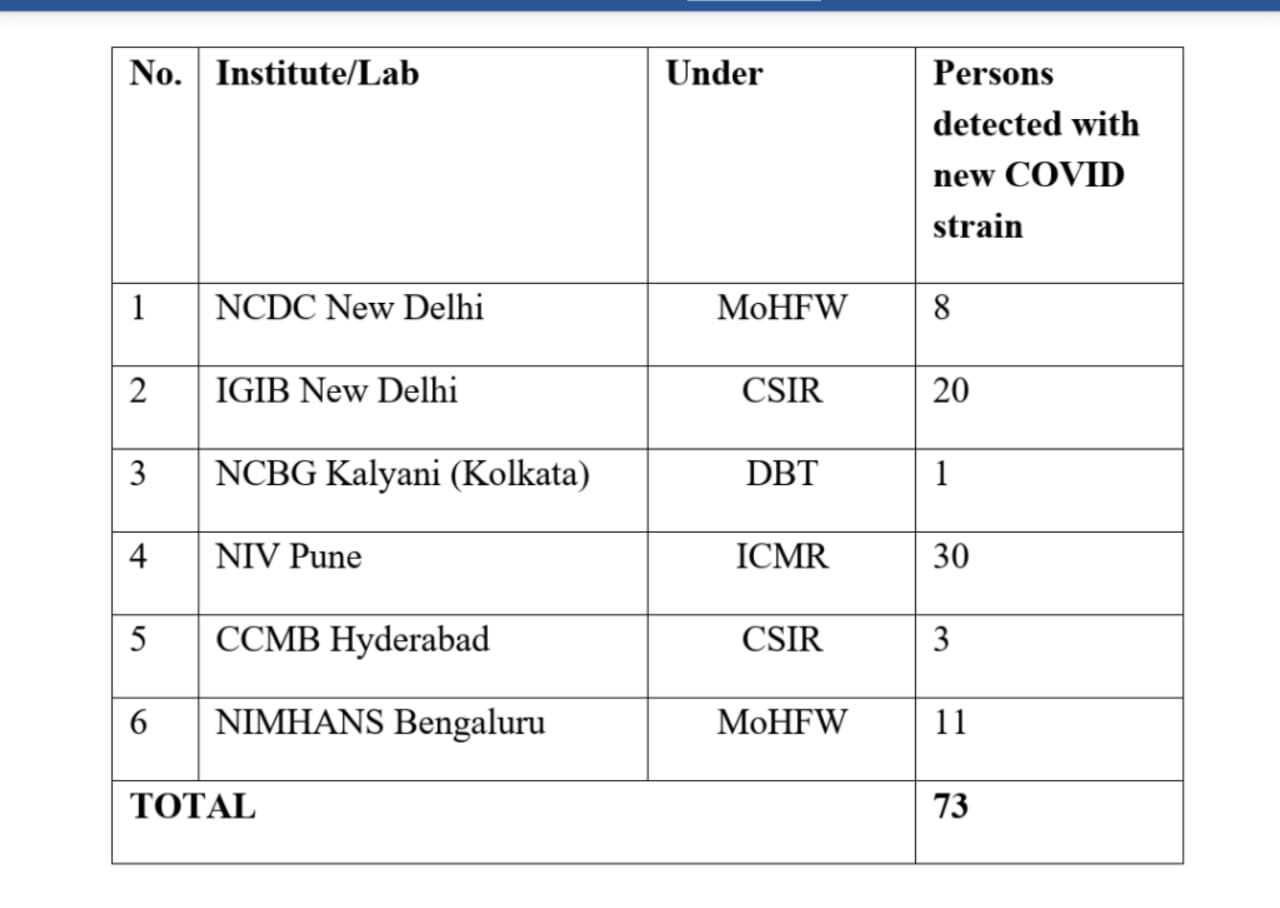 | No. | Institute/Lab | Under | Persons detected with new COVID strain |
|---|---|---|---|
| 1 | NCDC New Delhi | MoHFW | 8 |
| 2 | IGIB New Delhi | CSIR | 20 |
| 3 | NCBG Kalyani (Kolkata) | DBT | 1 |
| 4 | NIV Pune | ICMR | 30 |
| 5 | CCMB Hyderabad | CSIR | 3 |
| 6 | NIMHANS Bengaluru | MoHFW | 11 |
| TOTAL | | | 73 |